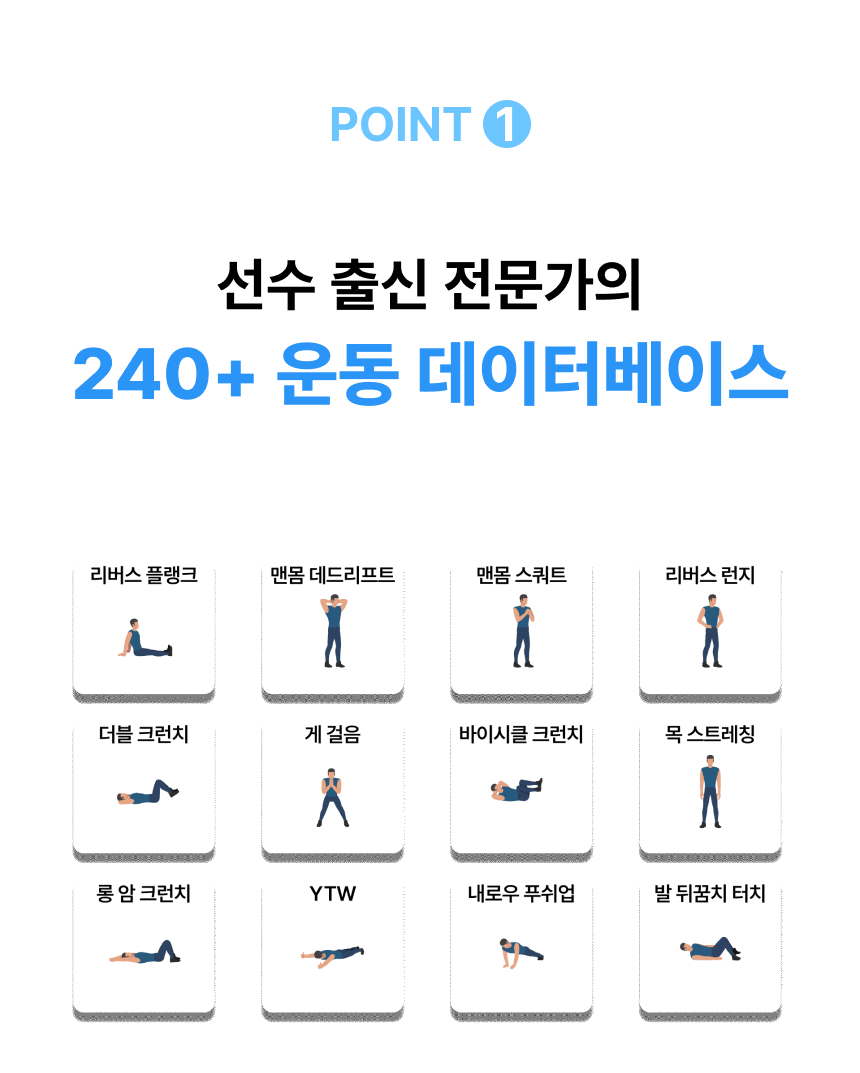 POINT 1

선수 출신 전문가의

240+ 운동 데이터베이스

리버스 플랭크

맨몸 데드리프트

맨몸 스쿼트

리버스 런지

더블 크런치

게 걸음

바이시클 크런치

목 스트레칭

롱 암 크런치

YTW

내로우 푸쉬업

발 뒤꿈치 터치